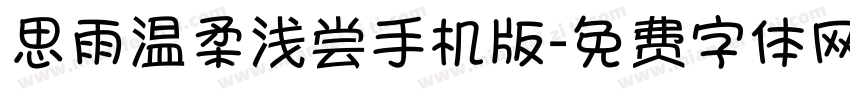 思雨温柔浅尝手机版-免费字体网